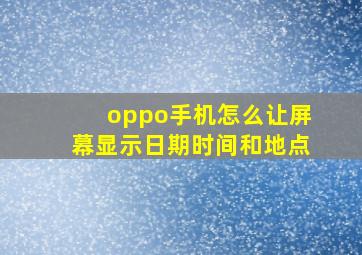 oppo手机怎么让屏幕显示日期时间和地点